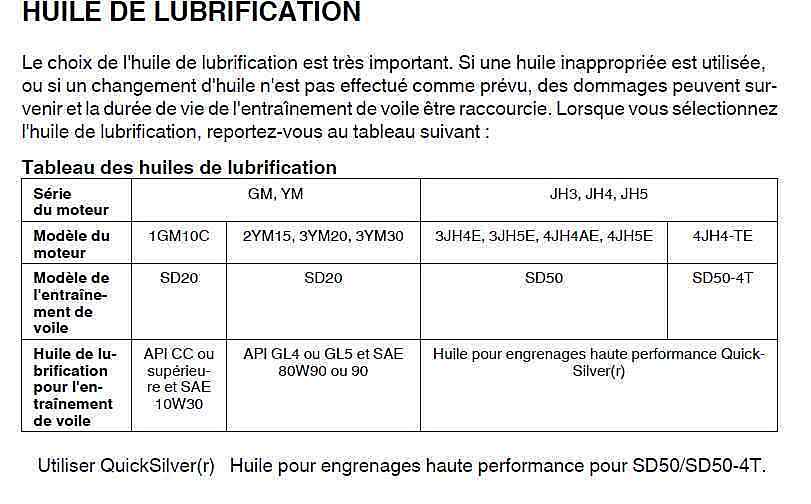 HUILE DE LUBRIFICATION

Le choix de l'huile de lubrification est très important. Si une huile inappropriée est utilisée, ou si un changement d'huile n'est pas effectué comme prévu, des dommages peuvent survenir et la durée de vie de l'entraînement de voile être raccourcie. Lorsque vous sélectionnez l'huile de lubrification, reportez-vous au tableau suivant :

Tableau des huiles de lubrification

| Série du moteur | GM, YM | | JH3, JH4, JH5 | |
|---|---|---|---|---|
| Modèle du moteur | 1GM10C | 2YM15, 3YM20, 3YM30 | 3JH4E, 3JH5E, 4JH4AE, 4JH5E | 4JH4-TE |
| Modèle de l'entraînement de voile | SD20 | SD20 | SD50 | SD50-4T |
| Huile de lubrification pour l'entraînement de voile | API CC ou supérieure et SAE 10W30 | API GL4 ou GL5 et SAE 80W90 ou 90 | Huile pour engrenages haute performance QuickSilver(r) | |

Utiliser QuickSilver(r) Huile pour engrenages haute performance pour SD50/SD50-4T.